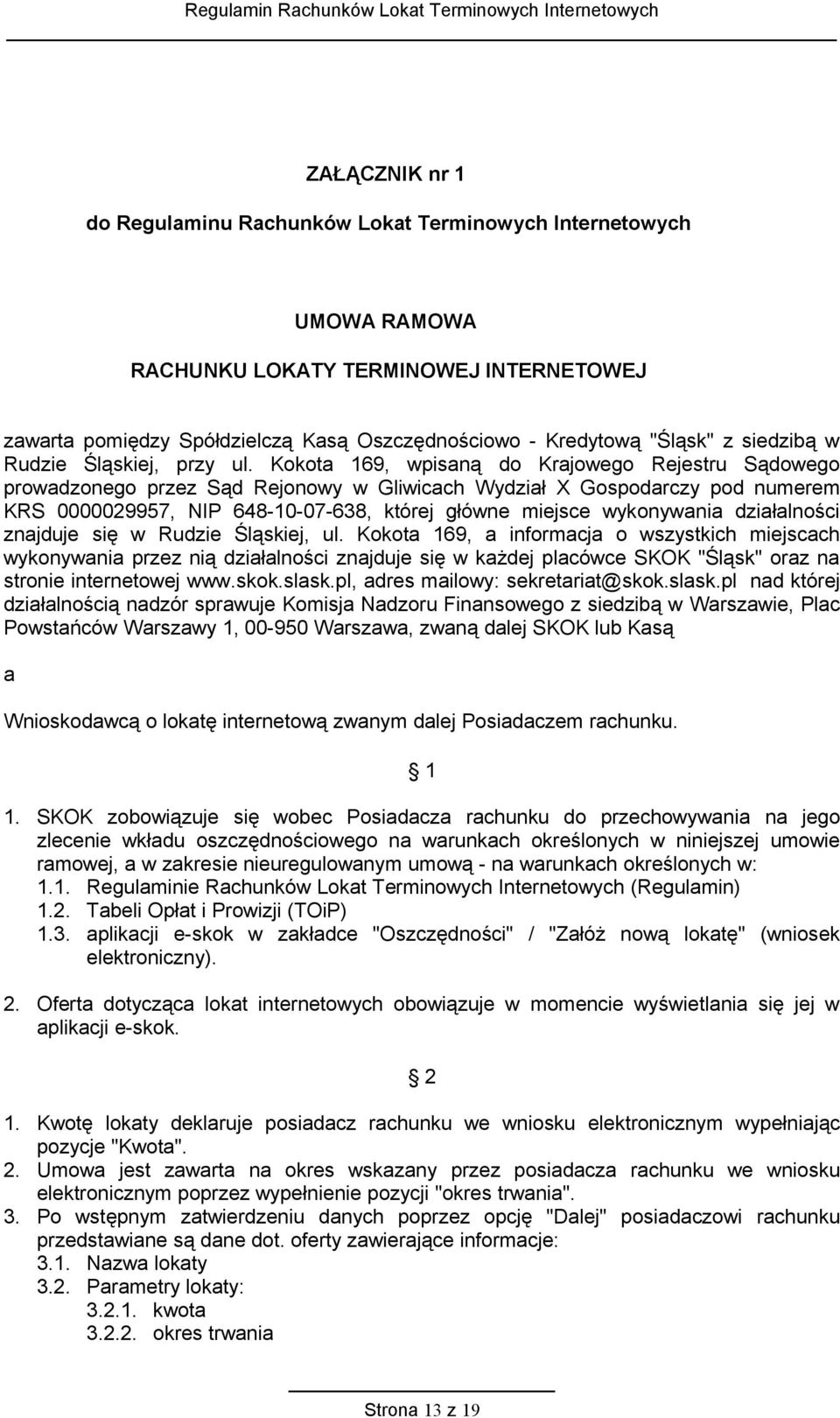 Regulamin Rachunków Lokat Terminowych Internetowych

ZAŁĄCZNIK nr 1

do Regulaminu Rachunków Lokat Terminowych Internetowych

UMOWA RAMOWA

RACHUNKU LOKATY TERMINOWEJ INTERNETOWEJ

zawarta pomiędzy Spółdzielczą Kasą Oszczędnościowo - Kredytową "Śląsk" z siedzibą w Rudzie Śląskiej, przy ul. Kokota 169, wpisaną do Krajowego Rejestru Sądowego prowadzonego przez Sąd Rejonowy w Gliwicach Wydział X Gospodarczy pod numerem KRS 0000029957, NIP 648-10-07-638, której główne miejsce wykonywania działalności znajduje się w Rudzie Śląskiej, ul. Kokota 169, a informacja o wszystkich miejscach wykonywania przez nią działalności znajduje się w każdej placówce SKOK "Śląsk" oraz na stronie internetowej www.skok.slask.pl, adres mailowy: sekretariat@skok.slask.pl nad której działalnością nadzór sprawuje Komisja Nadzoru Finansowego z siedzibą w Warszawie, Plac Powstańców Warszawy 1, 00-950 Warszawa, zwaną dalej SKOK lub Kasą

a

Wnioskodawcą o lokatę internetową zwanym dalej Posiadaczem rachunku.

§ 1

1. SKOK zobowiązuje się wobec Posiadacza rachunku do przechowywania na jego zlecenie wkładu oszczędnościowego na warunkach określonych w niniejszej umowie ramowej, a w zakresie nieuregulowanym umową - na warunkach określonych w:
1.1. Regulaminie Rachunków Lokat Terminowych Internetowych (Regulamin)
1.2. Tabeli Opłat i Prowizji (TOiP)
1.3. aplikacji e-skok w zakładce "Oszczędności" / "Załóż nową lokatę" (wniosek elektroniczny).

2. Oferta dotycząca lokat internetowych obowiązuje w momencie wyświetlania się jej w aplikacji e-skok.

§ 2

1. Kwotę lokaty deklaruje posiadacz rachunku we wniosku elektronicznym wypełniając pozycje "Kwota".
2. Umowa jest zawarta na okres wskazany przez posiadacza rachunku we wniosku elektronicznym poprzez wypełnienie pozycji "okres trwania".
3. Po wstępnym zatwierdzeniu danych poprzez opcję "Dalej" posiadaczowi rachunku przedstawiane są dane dot. oferty zawierające informacje:
3.1. Nazwa lokaty
3.2. Parametry lokaty:
3.2.1. kwota
3.2.2. okres trwania

Strona 13 z 19